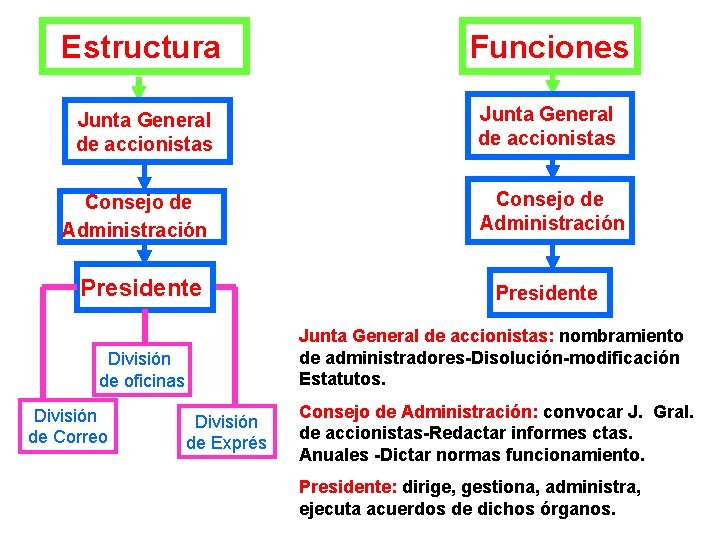 Estructura

Junta General de accionistas

Consejo de Administración

Presidente

División de oficinas

División de Correo

División de Exprés

Funciones

Junta General de accionistas

Consejo de Administración

Presidente

Junta General de accionistas: nombramiento de administradores-Disolución-modificación Estatutos.

Consejo de Administración: convocar J. Gral. de accionistas-Redactar informes ctas. Anuales -Dictar normas funcionamiento.

Presidente: dirige, gestiona, administra, ejecuta acuerdos de dichos órganos.